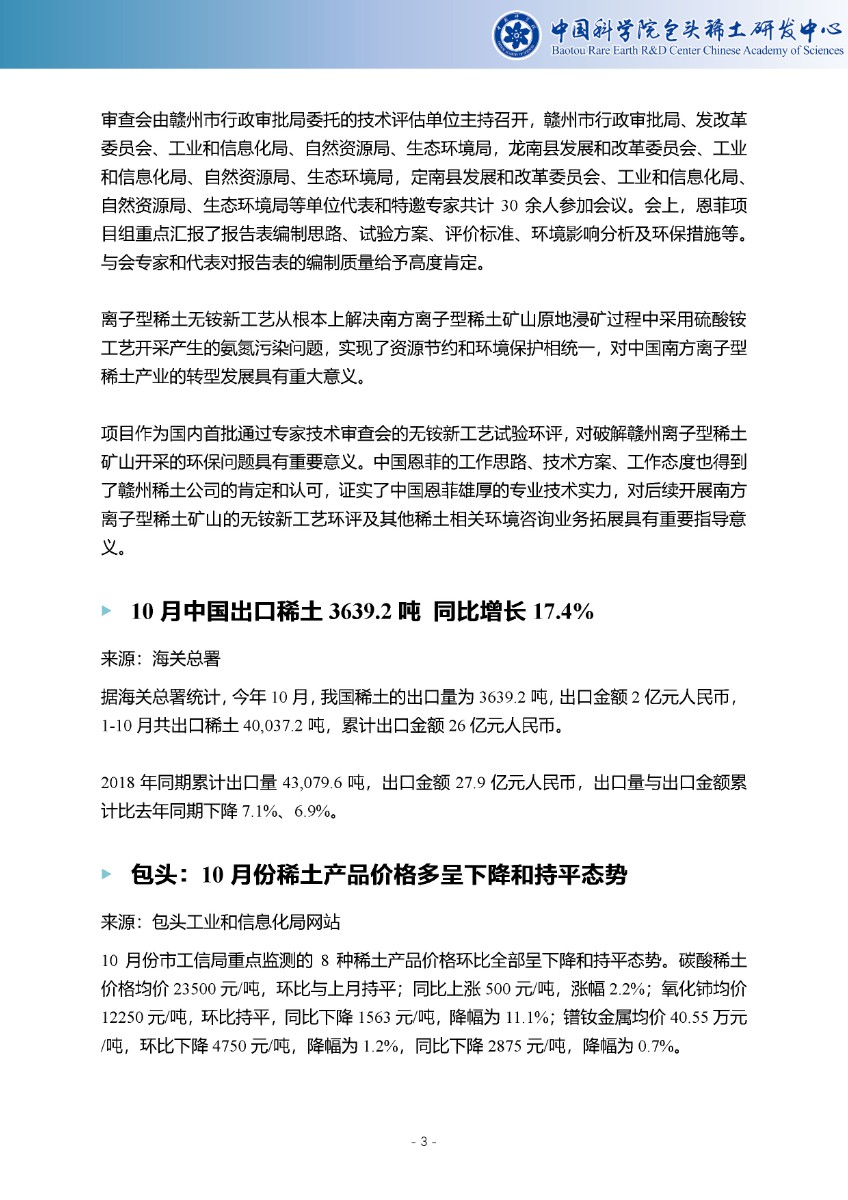 中国科学院包头稀土研发中心
Baotou Rare Earth R&D Center Chinese Academy of Sciences

审查会由赣州市行政审批局委托的技术评估单位主持召开，赣州市行政审批局、发改革委员会、工业和信息化局、自然资源局、生态环境局，龙南县发展和改革委员会、工业和信息化局、自然资源局、生态环境局，定南县发展和改革委员会、工业和信息化局、自然资源局、生态环境局等单位代表和特邀专家共计 30 余人参加会议。会上，恩菲项目组重点汇报了报告表编制思路、试验方案、评价标准、环境影响分析及环保措施等。与会专家和代表对报告表的编制质量给予高度肯定。

离子型稀土无铵新工艺从根本上解决南方离子型稀土矿山原地浸矿过程中采用硫酸铵工艺开采产生的氨氮污染问题，实现了资源节约和环境保护相统一，对中国南方离子型稀土产业的转型发展具有重大意义。

项目作为国内首批通过专家技术审查会的无铵新工艺试验环评，对破解赣州离子型稀土矿山开采的环保问题具有重要意义。中国恩菲的工作思路、技术方案、工作态度也得到了赣州稀土公司的肯定和认可，证实了中国恩菲雄厚的专业技术实力，对后续开展南方离子型稀土矿山的无铵新工艺环评及其他稀土相关环境咨询业务拓展具有重要指导意义。

10 月中国出口稀土 3639.2 吨 同比增长 17.4%

来源：海关总署

据海关总署统计，今年 10 月，我国稀土的出口量为 3639.2 吨，出口金额 2 亿元人民币，1-10 月共出口稀土 40,037.2 吨，累计出口金额 26 亿元人民币。

2018 年同期累计出口量 43,079.6 吨，出口金额 27.9 亿元人民币，出口量与出口金额累计比去年同期下降 7.1%、6.9%。

包头：10 月份稀土产品价格多呈下降和持平态势

来源：包头工业和信息化局网站

10 月份市工信局重点监测的 8 种稀土产品价格环比全部呈下降和持平态势。碳酸稀土价格均价 23500 元/吨，环比与上月持平；同比上涨 500 元/吨，涨幅 2.2%；氧化铈均价 12250 元/吨，环比持平，同比下降 1563 元/吨，降幅为 11.1%；镨钕金属均价 40.55 万元/吨，环比下降 4750 元/吨，降幅为 1.2%，同比下降 2875 元/吨，降幅为 0.7%。

- 3 -